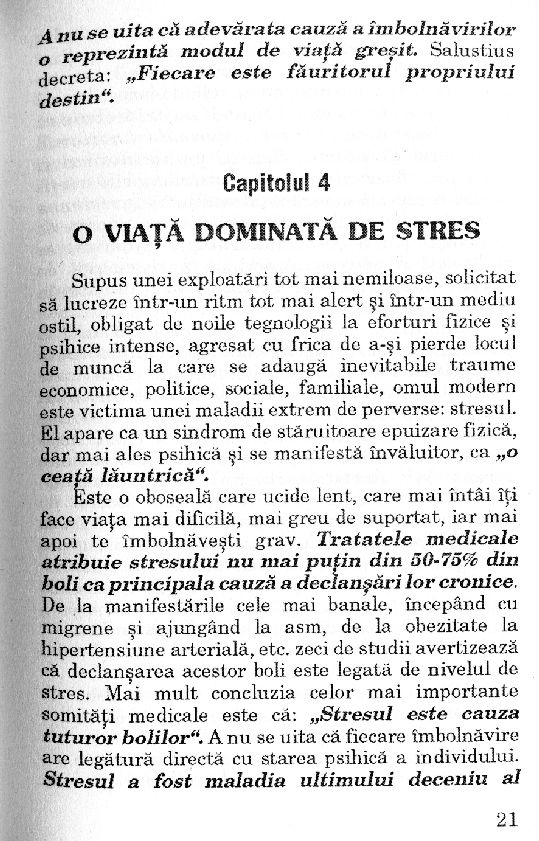 A nu se uita că adevărata cauză a îmbolnăvirilor o reprezintă modul de viață greșit. Salustius decreta: „Fiecare este făuritorul propriului destin".

Capitolul 4

O VIAȚĂ DOMINATĂ DE STRES

Supus unei exploatări tot mai nemiloase, solicitat să lucreze într-un ritm tot mai alert și într-un mediu ostil, obligat de noile tegnologii la eforturi fizice și psihice intense, agresat cu frica de a-și pierde locul de muncă la care se adaugă inevitabile traume economice, politice, sociale, familiale, omul modern este victima unei maladii extrem de perverse: stresul. El apare ca un sindrom de stăruitoare epuizare fizică, dar mai ales psihică și se manifestă învăluitor, ca „o ceață lăuntrică".

Este o oboseală care ucide lent, care mai întâi îți face viața mai dificilă, mai greu de suportat, iar mai apoi te îmbolnăvești grav. Tratatele medicale atribuie stresului nu mai puțin din 50-75% din boli ca principala cauză a declanșări lor cronice. De la manifestările cele mai banale, începând cu migrene și ajungând la asm, de la obezitate la hipertensiune arterială, etc. zeci de studii avertizează că declanșarea acestor boli este legată de nivelul de stres. Mai mult concluzia celor mai importante somități medicale este că: „Stresul este cauza tuturor bolilor". A nu se uita că fiecare îmbolnăvire are legătură directă cu starea psihică a individului. Stresul a fost maladia ultimului deceniu al

21